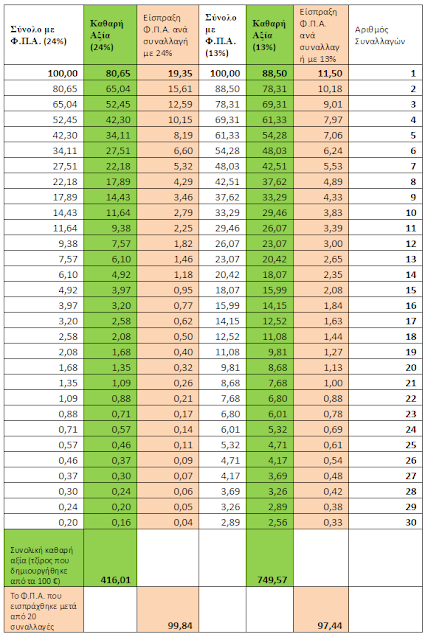 | Σύνολο με Φ.Π.Α. (24%) | Καθαρή Αξία (24%) | Είσπραξη Φ.Π.Α. ανά συναλλαγή με 24% | Σύνολο με Φ.Π.Α. (13%) | Καθαρή Αξία (13%) | Είσπραξη Φ.Π.Α. ανά συναλλαγή με 13% | Αριθμός Συναλλαγών |
|---|---|---|---|---|---|---|
| 100,00 | 80,65 | 19,35 | 100,00 | 88,50 | 11,50 | 1 |
| 80,65 | 65,04 | 15,61 | 88,50 | 78,31 | 10,18 | 2 |
| 65,04 | 52,45 | 12,59 | 78,31 | 69,31 | 9,01 | 3 |
| 52,45 | 42,30 | 10,15 | 69,31 | 61,33 | 7,97 | 4 |
| 42,30 | 34,11 | 8,19 | 61,33 | 54,28 | 7,06 | 5 |
| 34,11 | 27,51 | 6,60 | 54,28 | 48,03 | 6,24 | 6 |
| 27,51 | 22,18 | 5,32 | 48,03 | 42,51 | 5,53 | 7 |
| 22,18 | 17,89 | 4,29 | 42,51 | 37,62 | 4,89 | 8 |
| 17,89 | 14,43 | 3,46 | 37,62 | 33,29 | 4,33 | 9 |
| 14,43 | 11,64 | 2,79 | 33,29 | 29,46 | 3,83 | 10 |
| 11,64 | 9,38 | 2,25 | 29,46 | 26,07 | 3,39 | 11 |
| 9,38 | 7,57 | 1,82 | 26,07 | 23,07 | 3,00 | 12 |
| 7,57 | 6,10 | 1,46 | 23,07 | 20,42 | 2,65 | 13 |
| 6,10 | 4,92 | 1,18 | 20,42 | 18,07 | 2,35 | 14 |
| 4,92 | 3,97 | 0,95 | 18,07 | 15,99 | 2,08 | 15 |
| 3,97 | 3,20 | 0,77 | 15,99 | 14,15 | 1,84 | 16 |
| 3,20 | 2,58 | 0,62 | 14,15 | 12,52 | 1,63 | 17 |
| 2,58 | 2,08 | 0,50 | 12,52 | 11,08 | 1,44 | 18 |
| 2,08 | 1,68 | 0,40 | 11,08 | 9,81 | 1,27 | 19 |
| 1,68 | 1,35 | 0,32 | 9,81 | 8,68 | 1,13 | 20 |
| 1,35 | 1,09 | 0,26 | 8,68 | 7,68 | 1,00 | 21 |
| 1,09 | 0,88 | 0,21 | 7,68 | 6,80 | 0,88 | 22 |
| 0,88 | 0,71 | 0,17 | 6,80 | 6,01 | 0,78 | 23 |
| 0,71 | 0,57 | 0,14 | 6,01 | 5,32 | 0,69 | 24 |
| 0,57 | 0,46 | 0,11 | 5,32 | 4,71 | 0,61 | 25 |
| 0,46 | 0,37 | 0,09 | 4,71 | 4,17 | 0,54 | 26 |
| 0,37 | 0,30 | 0,07 | 4,17 | 3,69 | 0,48 | 27 |
| 0,30 | 0,24 | 0,06 | 3,69 | 3,26 | 0,42 | 28 |
| 0,24 | 0,20 | 0,05 | 3,26 | 2,89 | 0,38 | 29 |
| 0,20 | 0,16 | 0,04 | 2,89 | 2,56 | 0,33 | 30 |
| Συνολική καθαρή αξία (τζίρος που δημιουργήθηκε από τα 100 €) | 416,01 | | | 749,57 | | |
| Το Φ.Π.Α. που εισπράχθηκε μετά από 20 συναλλαγές | | 99,84 | | | 97,44 | |